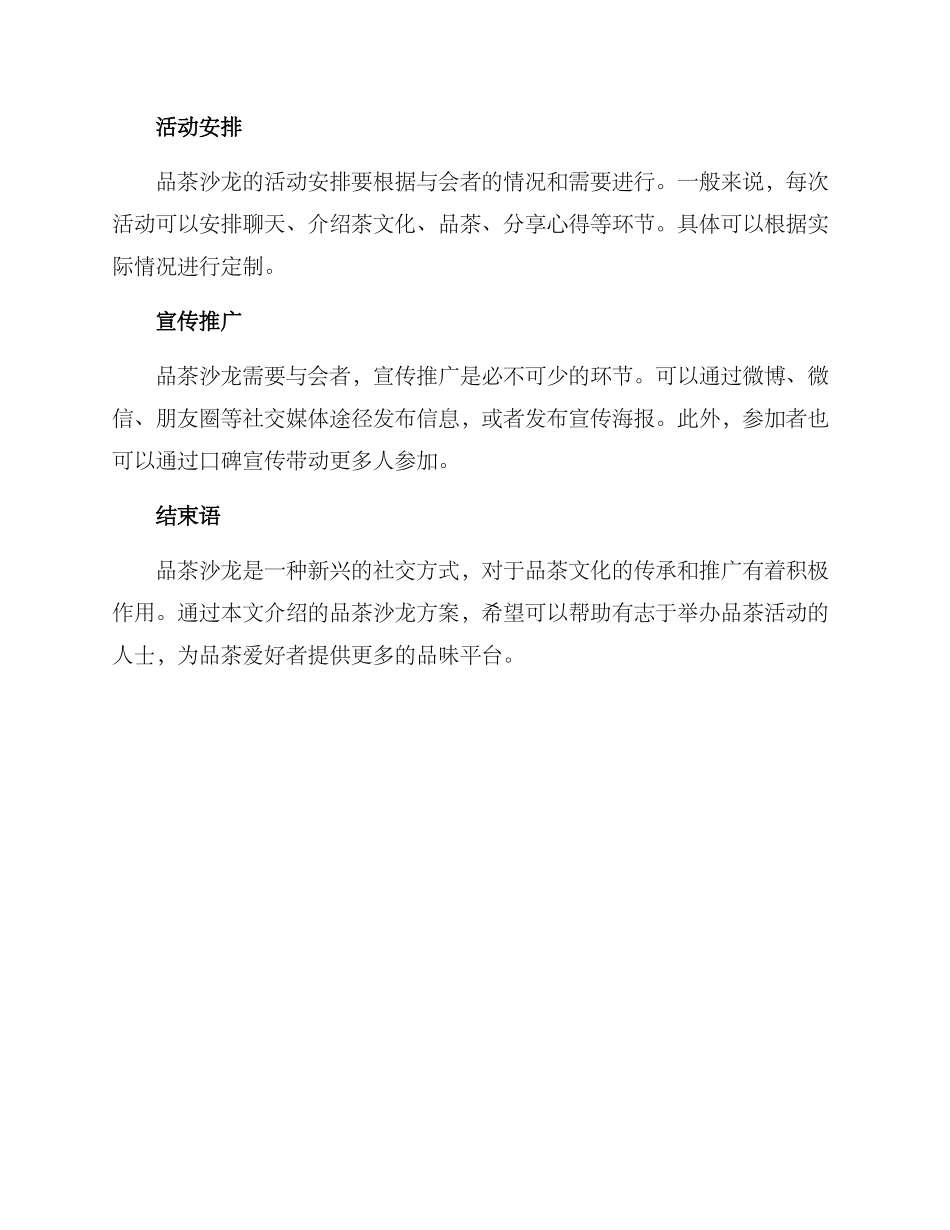 活动安排

品茶沙龙的活动安排要根据与会者的情况和需要进行。一般来说，每次活动可以安排聊天、介绍茶文化、品茶、分享心得等环节。具体可以根据实际情况进行定制。

宣传推广

品茶沙龙需要与会者，宣传推广是必不可少的环节。可以通过微博、微信、朋友圈等社交媒体途径发布信息，或者发布宣传海报。此外，参加者也可以通过口碑宣传带动更多人参加。

结束语

品茶沙龙是一种新兴的社交方式，对于品茶文化的传承和推广有着积极作用。通过本文介绍的品茶沙龙方案，希望可以帮助有志于举办品茶活动的人士，为品茶爱好者提供更多的品味平台。